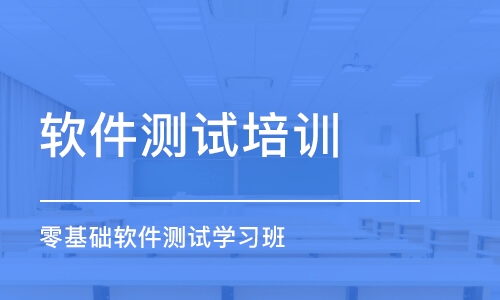 软件测试培训

零基础软件测试学习班